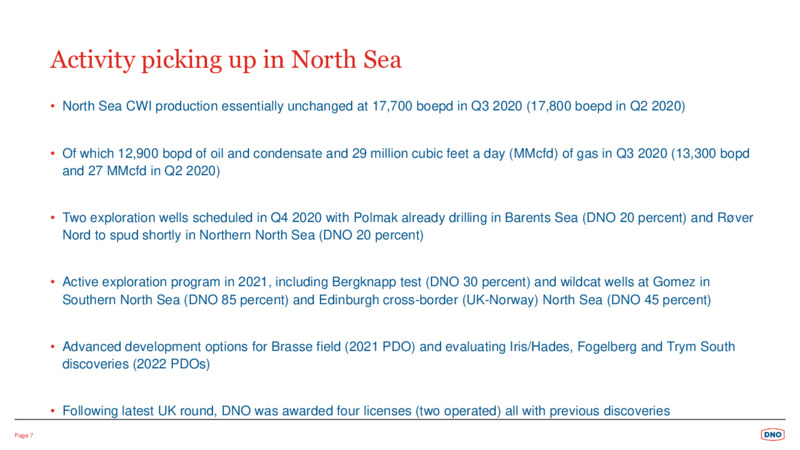 Activity picking up in North Sea

• North Sea CWI production essentially unchanged at 17,700 boepd in Q3 2020 (17,800 boepd in Q2 2020)

• Of which 12,900 bopd of oil and condensate and 29 million cubic feet a day (MMcfd) of gas in Q3 2020 (13,300 bopd and 27 MMcfd in Q2 2020)

• Two exploration wells scheduled in Q4 2020 with Polmak already drilling in Barents Sea (DNO 20 percent) and Røver Nord to spud shortly in Northern North Sea (DNO 20 percent)

• Active exploration program in 2021, including Bergknapp test (DNO 30 percent) and wildcat wells at Gomez in Southern North Sea (DNO 85 percent) and Edinburgh cross-border (UK-Norway) North Sea (DNO 45 percent)

• Advanced development options for Brasse field (2021 PDO) and evaluating Iris/Hades, Fogelberg and Trym South discoveries (2022 PDOs)

• Following latest UK round, DNO was awarded four licenses (two operated) all with previous discoveries

Page 7

DNO